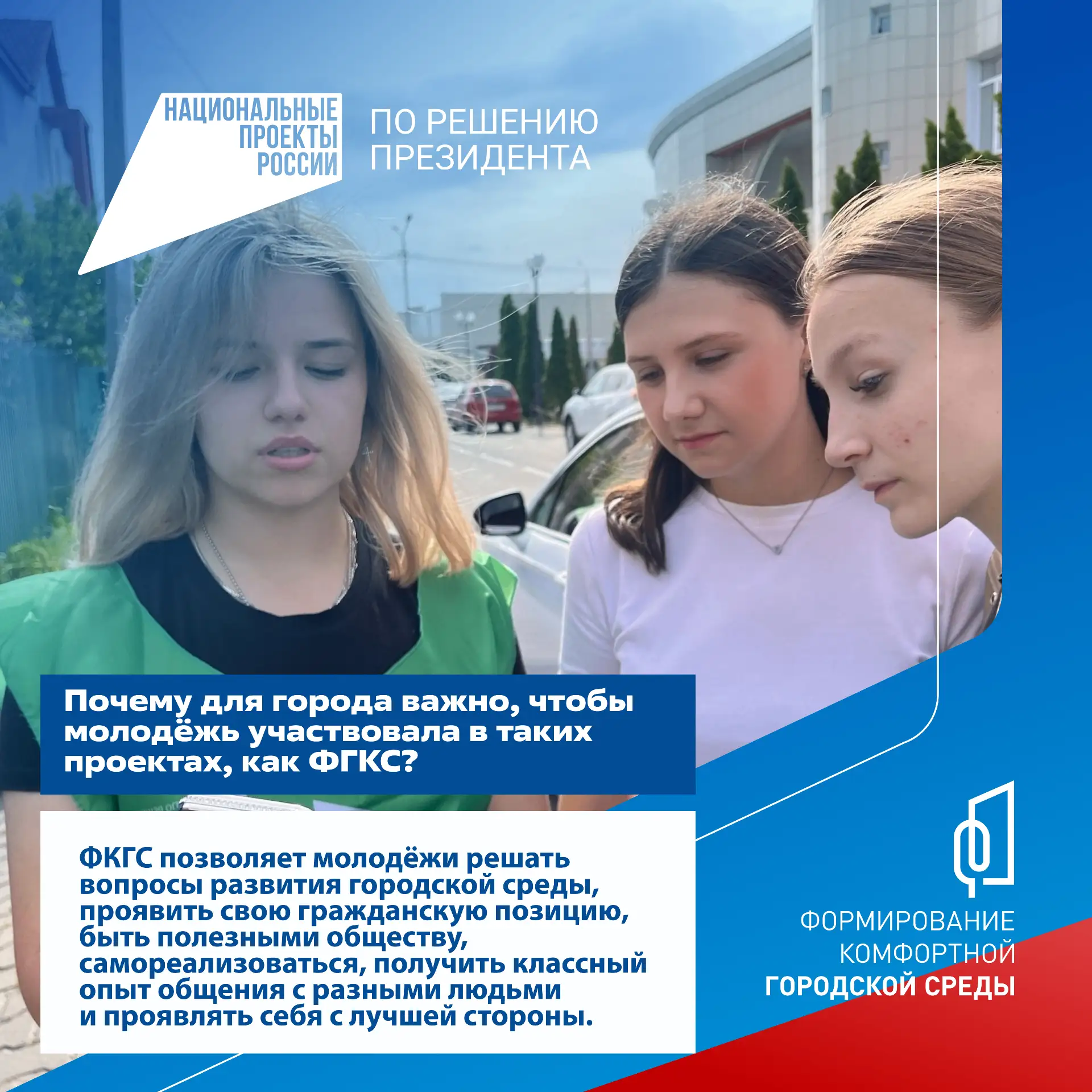 НАЦИОНАЛЬНЫЕ
ПРОЕКТЫ
РОССИИ

ПО РЕШЕНИЮ
ПРЕЗИДЕНТА

Почему для города важно, чтобы молодёжь участвовала в таких проектах, как ФГКС?

ФКГС позволяет молодёжи решать вопросы развития городской среды, проявить свою гражданскую позицию, быть полезными обществу, самореализоваться, получить классный опыт общения с разными людьми и проявлять себя с лучшей стороны.

ФОРМИРОВАНИЕ
КОМФОРТНОЙ
ГОРОДСКОЙ СРЕДЫ